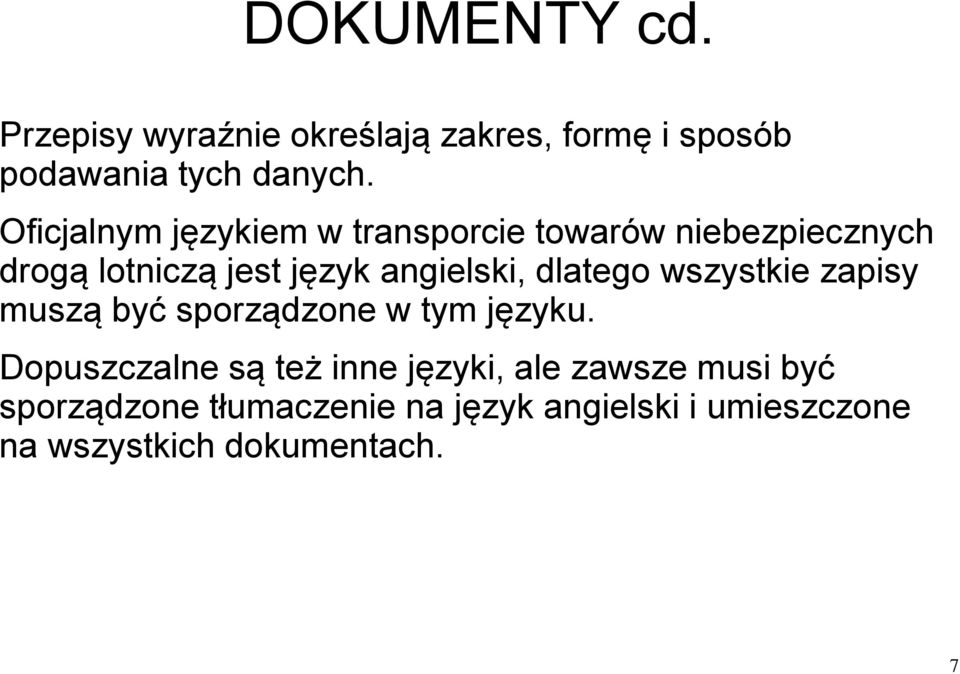 DOKUMENTY cd.

Przepisy wyraźnie określają zakres, formę i sposób podawania tych danych.

Oficjalnym językiem w transporcie towarów niebezpiecznych drogą lotniczą jest język angielski, dlatego wszystkie zapisy muszą być sporządzone w tym języku.

Dopuszczalne są też inne języki, ale zawsze musi być sporządzone tłumaczenie na język angielski i umieszczone na wszystkich dokumentach.

7